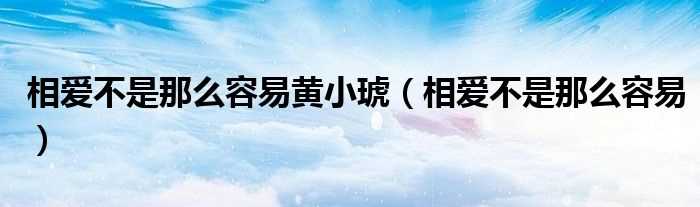 相爱不是那么容易黄小琥（相爱不是那么容易）